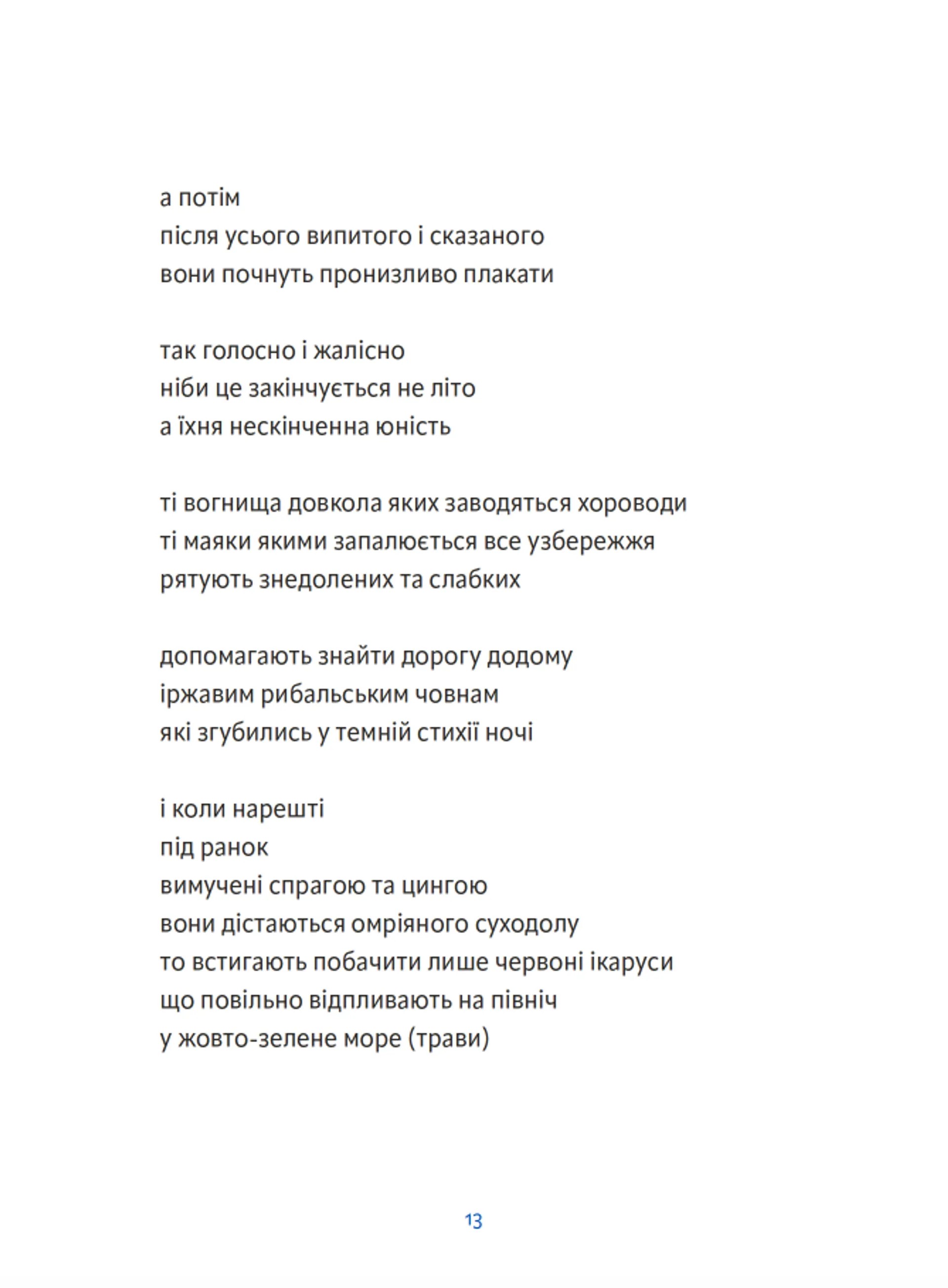 а потім
після усього випитого і сказаного
вони почнуть пронизливо плакати

так голосно і жалісно
ніби це закінчується не літо
а їхня нескінченна юність

ті вогнища довкола яких заводяться хороводи
ті маяки якими запалюється все узбережжя
рятують знедолених та слабких

допомагають знайти дорогу додому
іржавим рибальським човнам
які згубились у темній стихії ночі

і коли нарешті
під ранок
вимучені спрагою та цингою
вони дістаються омріяного суходолу
то встигають побачити лише червоні ікаруси
що повільно відпливають на північ
у жовто-зелене море (трави)

13